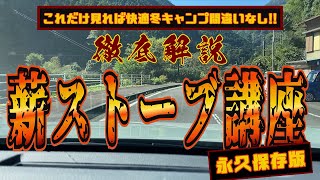 これだけ見れば快適冬キャンプ間違いなし!!

徹底解説

薪ストーブ講座

永久保存版